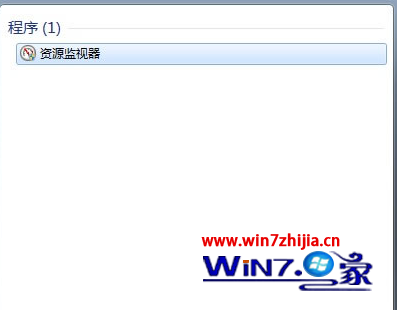 程序 (1)

资源监视器

www.win7zhijia.cn
WIN7.家